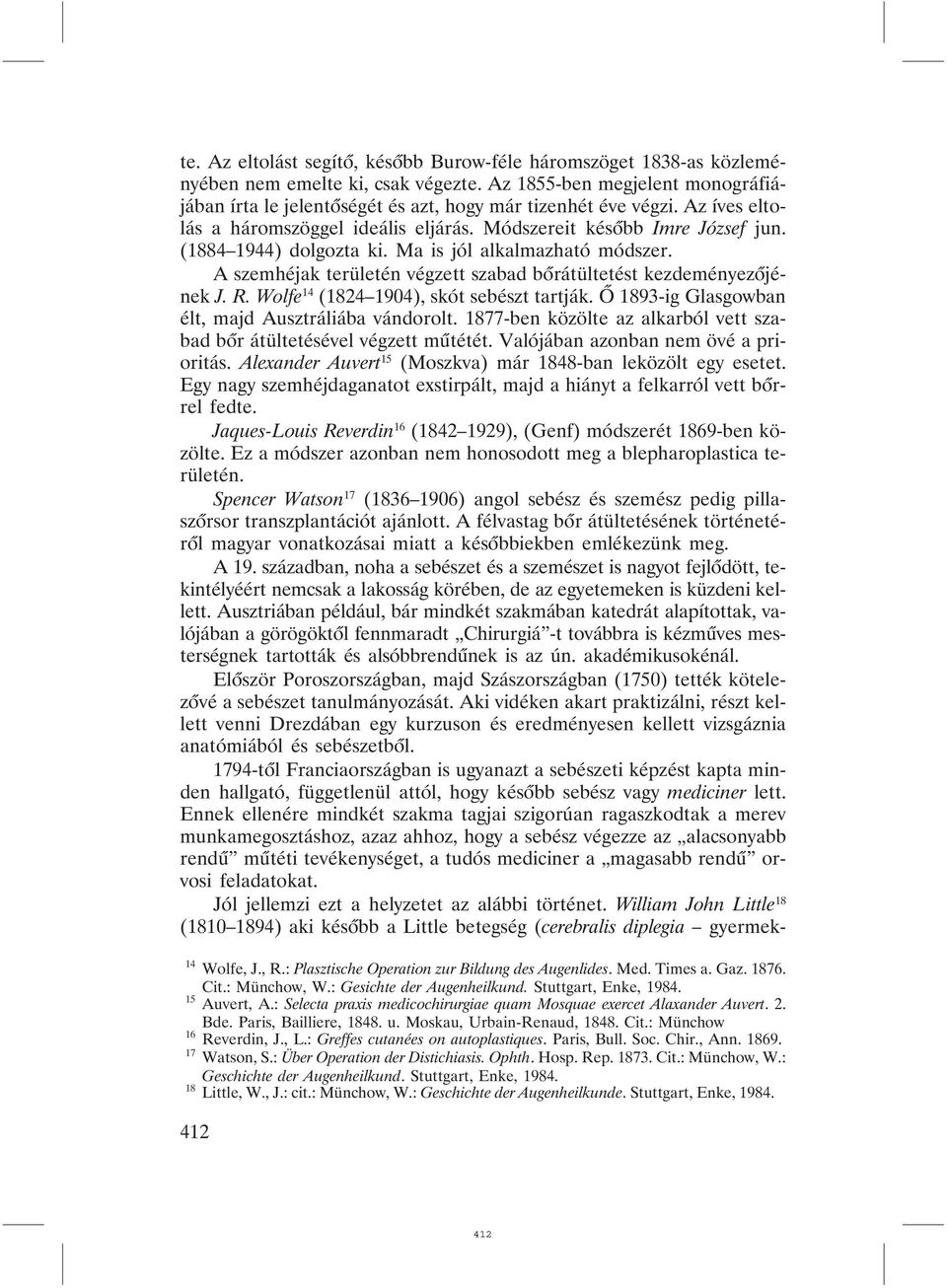 te. Az eltolást segítő, később Burow-féle háromszöget 1838-as közleményében nem emelte ki, csak végezte. Az 1855-ben megjelent monográfiájában írta le jelentőségét és azt, hogy már tizenhét éve végzi. Az íves eltolás a háromszöggel ideális eljárás. Módszereit később Imre József jun. (1884–1944) dolgozta ki. Ma is jól alkalmazható módszer.

A szemhéjak területén végzett szabad bőrátültetést kezdeményezőjének J. R. Wolfe$^{14}$ (1824–1904), skót sebészt tartják. Ő 1893-ig Glasgowban élt, majd Ausztráliába vándorolt. 1877-ben közölte az alkarból vett szabad bőr átültetésével végzett műtétét. Valójában azonban nem övé a prioritás. Alexander Auvert$^{15}$ (Moszkva) már 1848-ban leközölt egy esetet. Egy nagy szemhéjdaganatot exstirpált, majd a hiányt a felkarról vett bőrrel fedte.

Jaques-Louis Reverdin$^{16}$ (1842–1929), (Genf) módszerét 1869-ben közölte. Ez a módszer azonban nem honosodott meg a blepharoplastica területén.

Spencer Watson$^{17}$ (1836–1906) angol sebész és szemész pedig pillaszőrsor transzplantációt ajánlott. A félvastag bőr átültetésének történetéről magyar vonatkozásai miatt a későbbiekben emlékezünk meg.

A 19. században, noha a sebészet és a szemészet is nagyot fejlődött, tekintélyéért nemcsak a lakosság körében, de az egyetemeken is küzdeni kellett. Ausztriában például, bár mindkét szakmában katedrát alapítottak, valójában a görögöktől fennmaradt „Chirurgiá”-t továbbra is kézműves mesterségnek tartották és alsóbbrendűnek is az ún. akadémikusokénál.

Először Poroszországban, majd Szászországban (1750) tették kötelezővé a sebészet tanulmányozását. Aki vidéken akart praktizálni, részt kellett venni Drezdában egy kurzuson és eredményesen kellett vizsgáznia anatómiából és sebészetből.

1794-től Franciaországban is ugyanazt a sebészeti képzést kapta minden hallgató, függetlenül attól, hogy később sebész vagy mediciner lett. Ennek ellenére mindkét szakma tagjai szigorúan ragaszkodtak a merev munkamegosztáshoz, azaz ahhoz, hogy a sebész végezze az „alacsonyabb rendű” műtéti tevékenységet, a tudós mediciner a „magasabb rendű” orvosi feladatokat.

Jól jellemzi ezt a helyzetet az alábbi történet. William John Little$^{18}$ (1810–1894) aki később a Little betegség (cerebralis diplegia – gyermek-

$^{14}$ Wolfe, J., R.: Plasztische Operation zur Bildung des Augenlides. Med. Times a. Gaz. 1876. Cit.: Münchow, W.: Gesichte der Augenheilkund. Stuttgart, Enke, 1984.
$^{15}$ Auvert, A.: Selecta praxis medicochirurgiae quam Mosquae exercet Alaxander Auvert. 2. Bde. Paris, Bailliere, 1848. u. Moskau, Urbain-Renaud, 1848. Cit.: Münchow
$^{16}$ Reverdin, J., L.: Greffes cutanées on autoplastiques. Paris, Bull. Soc. Chir., Ann. 1869.
$^{17}$ Watson, S.: Über Operation der Distichiasis. Ophth. Hosp. Rep. 1873. Cit.: Münchow, W.: Geschichte der Augenheilkund. Stuttgart, Enke, 1984.
$^{18}$ Little, W., J.: cit.: Münchow, W.: Geschichte der Augenheilkunde. Stuttgart, Enke, 1984.

412

412